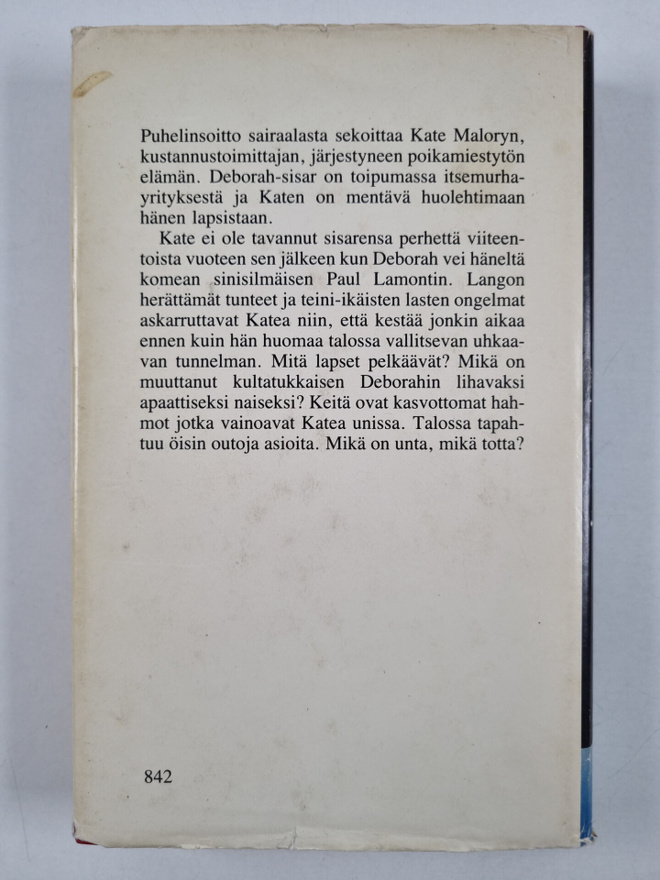 Puhelinsoitto sairaalasta sekoittaa Kate Maloryn, kustannustoimittajan, järjestyneen poikamiestytön elämän. Deborah-sisar on toipumassa itsemurhayrityksestä ja Katen on mentävä huolehtimaan hänen lapsistaan.

Kate ei ole tavannut sisarensa perhettä viiteentoista vuoteen sen jälkeen kun Deborah vei häneltä komean sinisilmäisen Paul Lamontin. Langon herättämät tunteet ja teini-ikäisten lasten ongelmat askarruttavat Katea niin, että kestää jonkin aikaa ennen kuin hän huomaa talossa vallitsevan uhkaavan tunnelman. Mitä lapset pelkäävät? Mikä on muuttanut kultatukkaisen Deborahin lihavaksi apaattiseksi naiseksi? Keitä ovat kasvottomat hahmot jotka vainoavat Katea unissa. Talossa tapahtuu öisin outoja asioita. Mikä on unta, mikä totta?

842